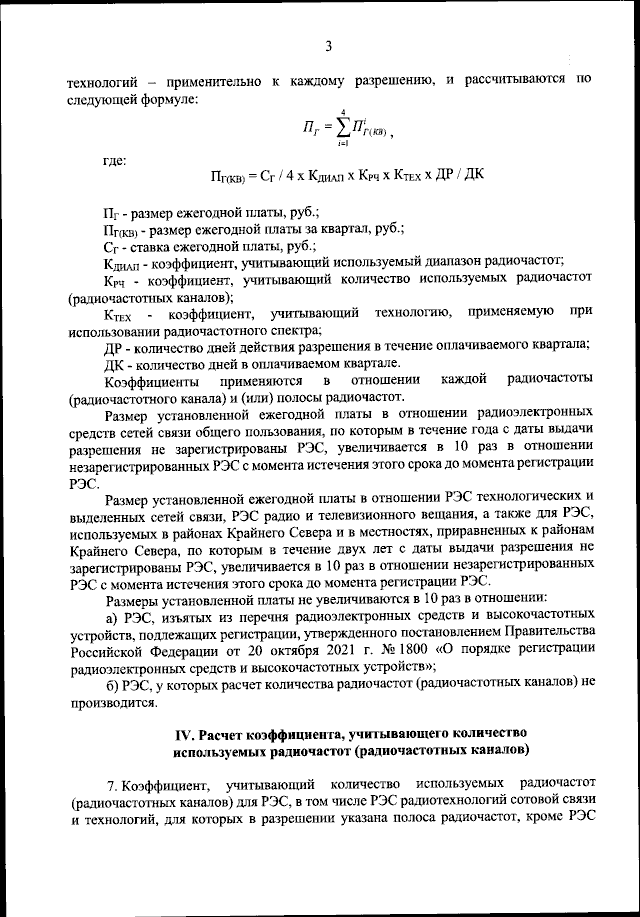 3

технологий – применительно к каждому разрешению, и рассчитываются по следующей формуле:

$П_Г = \sum_{i=1}^{4} П^i_{Г(КВ)}$ ,

где:

$П_{Г(КВ)} = С_Г / 4 \times К_{ДИАП} \times К_{РЧ} \times К_{ТЕХ} \times ДР / ДК$

$П_Г$ - размер ежегодной платы, руб.;

$П_{Г(КВ)}$ - размер ежегодной платы за квартал, руб.;

$С_Г$ - ставка ежегодной платы, руб.;

$К_{ДИАП}$ - коэффициент, учитывающий используемый диапазон радиочастот;

$К_{РЧ}$ - коэффициент, учитывающий количество используемых радиочастот (радиочастотных каналов);

$К_{ТЕХ}$ - коэффициент, учитывающий технологию, применяемую при использовании радиочастотного спектра;

ДР - количество дней действия разрешения в течение оплачиваемого квартала;

ДК - количество дней в оплачиваемом квартале.

Коэффициенты применяются в отношении каждой радиочастоты (радиочастотного канала) и (или) полосы радиочастот.

Размер установленной ежегодной платы в отношении радиоэлектронных средств сетей связи общего пользования, по которым в течение года с даты выдачи разрешения не зарегистрированы РЭС, увеличивается в 10 раз в отношении незарегистрированных РЭС с момента истечения этого срока до момента регистрации РЭС.

Размер установленной ежегодной платы в отношении РЭС технологических и выделенных сетей связи, РЭС радио и телевизионного вещания, а также для РЭС, используемых в районах Крайнего Севера и в местностях, приравненных к районам Крайнего Севера, по которым в течение двух лет с даты выдачи разрешения не зарегистрированы РЭС, увеличивается в 10 раз в отношении незарегистрированных РЭС с момента истечения этого срока до момента регистрации РЭС.

Размеры установленной платы не увеличиваются в 10 раз в отношении:

а) РЭС, изъятых из перечня радиоэлектронных средств и высокочастотных устройств, подлежащих регистрации, утвержденного постановлением Правительства Российской Федерации от 20 октября 2021 г. № 1800 «О порядке регистрации радиоэлектронных средств и высокочастотных устройств»;

б) РЭС, у которых расчет количества радиочастот (радиочастотных каналов) не производится.

IV. Расчет коэффициента, учитывающего количество используемых радиочастот (радиочастотных каналов)

7. Коэффициент, учитывающий количество используемых радиочастот (радиочастотных каналов) для РЭС, в том числе РЭС радиотехнологий сотовой связи и технологий, для которых в разрешении указана полоса радиочастот, кроме РЭС